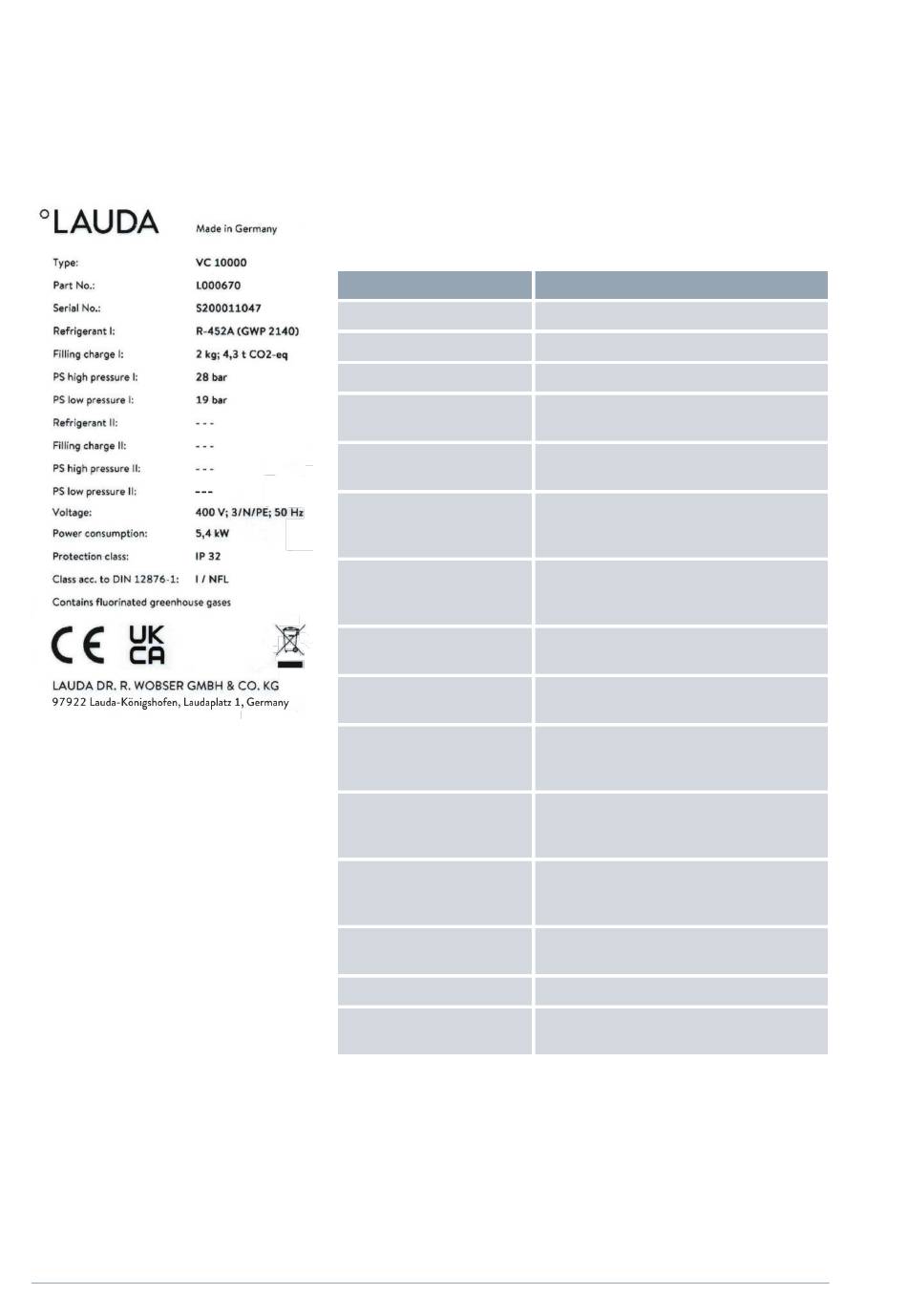 °LAUDA Made in Germany

| | |
|---|---|
| Type: | VC 10000 |
| Part No.: | L000670 |
| Serial No.: | S200011047 |
| Refrigerant I: | R-452A (GWP 2140) |
| Filling charge I: | 2 kg; 4,3 t CO2-eq |
| PS high pressure I: | 28 bar |
| PS low pressure I: | 19 bar |
| Refrigerant II: | - - - |
| Filling charge II: | - - - |
| PS high pressure II: | - - - |
| PS low pressure II: | --- |
| Voltage: | 400 V; 3/N/PE; 50 Hz |
| Power consumption: | 5,4 kW |
| Protection class: | IP 32 |
| Class acc. to DIN 12876-1: | I / NFL |

Contains fluorinated greenhouse gases

CE UK CA

LAUDA DR. R. WOBSER GMBH & CO. KG
97922 Lauda-Königshofen, Laudaplatz 1, Germany